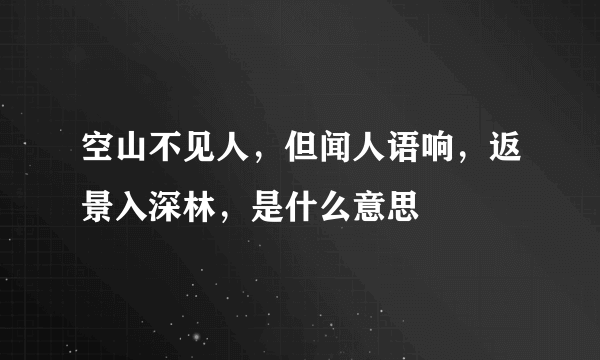 空山不见人，但闻人语响，返景入深林，是什么意思